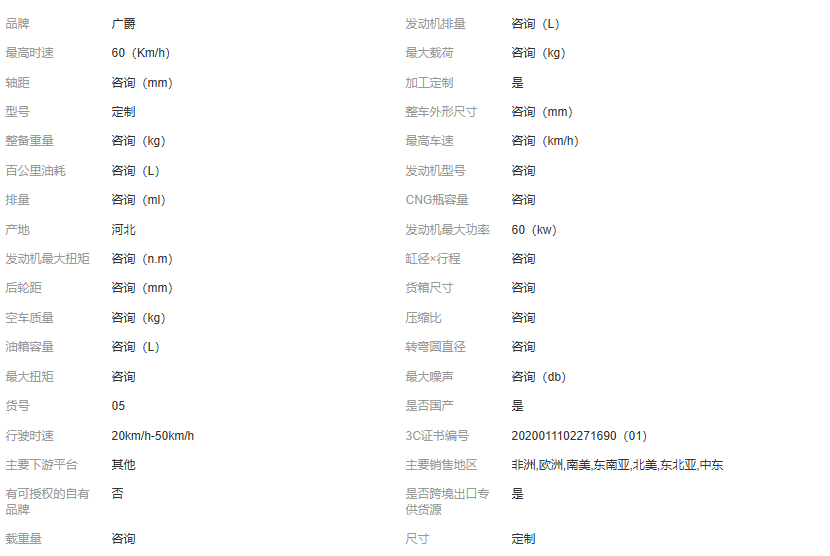 | 品牌 | 广爵 | 发动机排量 | 咨询（L） |
|---|---|---|---|
| 最高时速 | 60（Km/h） | 最大载荷 | 咨询（kg） |
| 轴距 | 咨询（mm） | 加工定制 | 是 |
| 型号 | 定制 | 整车外形尺寸 | 咨询（mm） |
| 整备重量 | 咨询（kg） | 最高车速 | 咨询（km/h） |
| 百公里油耗 | 咨询（L） | 发动机型号 | 咨询 |
| 排量 | 咨询（ml） | CNG瓶容量 | 咨询 |
| 产地 | 河北 | 发动机最大功率 | 60（kw） |
| 发动机最大扭矩 | 咨询（n.m） | 缸径×行程 | 咨询 |
| 后轮距 | 咨询（mm） | 货箱尺寸 | 咨询 |
| 空车质量 | 咨询（kg） | 压缩比 | 咨询 |
| 油箱容量 | 咨询（L） | 转弯圆直径 | 咨询 |
| 最大扭矩 | 咨询 | 最大噪声 | 咨询（db） |
| 货号 | 05 | 是否国产 | 是 |
| 行驶时速 | 20km/h-50km/h | 3C证书编号 | 2020011102271690（01） |
| 主要下游平台 | 其他 | 主要销售地区 | 非洲,欧洲,南美,东南亚,北美,东北亚,中东 |
| 有可授权的自有品牌 | 否 | 是否跨境出口专供货源 | 是 |
| 载重量 | 咨询 | 尺寸 | 定制 |